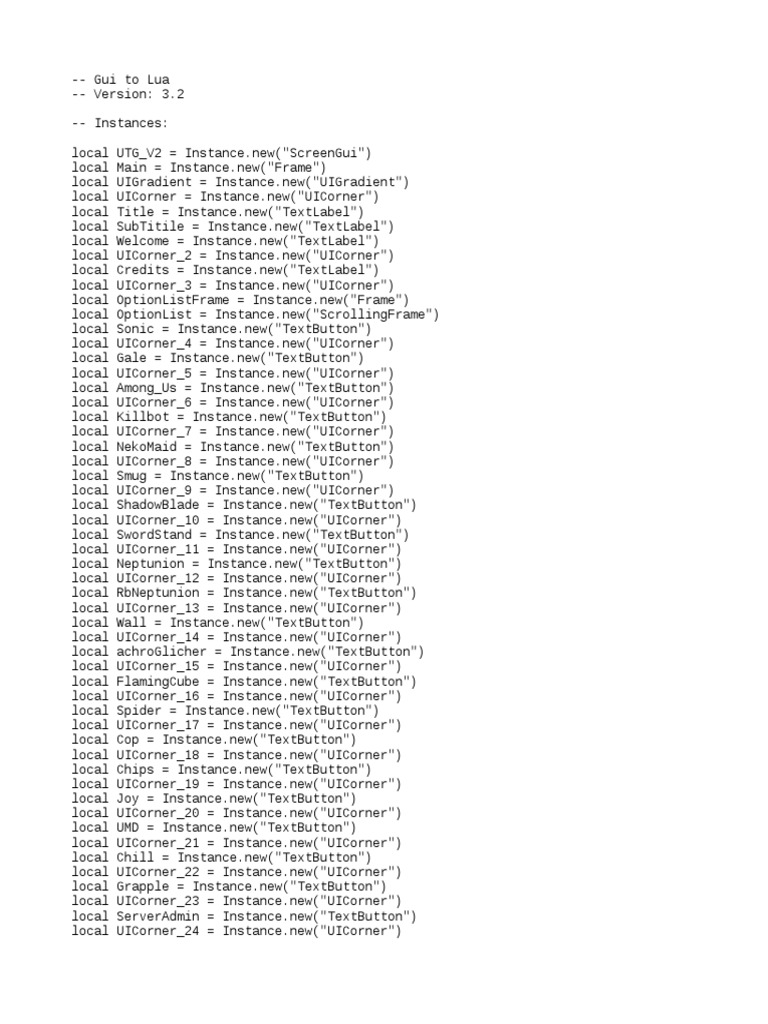 -- Gui to Lua
-- Version: 3.2

-- Instances:

local UTG_V2 = Instance.new("ScreenGui")
local Main = Instance.new("Frame")
local UIGradient = Instance.new("UIGradient")
local UICorner = Instance.new("UICorner")
local Title = Instance.new("TextLabel")
local SubTitile = Instance.new("TextLabel")
local Welcome = Instance.new("TextLabel")
local UICorner_2 = Instance.new("UICorner")
local Credits = Instance.new("TextLabel")
local UICorner_3 = Instance.new("UICorner")
local OptionListFrame = Instance.new("Frame")
local OptionList = Instance.new("ScrollingFrame")
local Sonic = Instance.new("TextButton")
local UICorner_4 = Instance.new("UICorner")
local Gale = Instance.new("TextButton")
local UICorner_5 = Instance.new("UICorner")
local Among_Us = Instance.new("TextButton")
local UICorner_6 = Instance.new("UICorner")
local Killbot = Instance.new("TextButton")
local UICorner_7 = Instance.new("UICorner")
local NekoMaid = Instance.new("TextButton")
local UICorner_8 = Instance.new("UICorner")
local Smug = Instance.new("TextButton")
local UICorner_9 = Instance.new("UICorner")
local ShadowBlade = Instance.new("TextButton")
local UICorner_10 = Instance.new("UICorner")
local SwordStand = Instance.new("TextButton")
local UICorner_11 = Instance.new("UICorner")
local Neptunion = Instance.new("TextButton")
local UICorner_12 = Instance.new("UICorner")
local RbNeptunion = Instance.new("TextButton")
local UICorner_13 = Instance.new("UICorner")
local Wall = Instance.new("TextButton")
local UICorner_14 = Instance.new("UICorner")
local achroGlicher = Instance.new("TextButton")
local UICorner_15 = Instance.new("UICorner")
local FlamingCube = Instance.new("TextButton")
local UICorner_16 = Instance.new("UICorner")
local Spider = Instance.new("TextButton")
local UICorner_17 = Instance.new("UICorner")
local Cop = Instance.new("TextButton")
local UICorner_18 = Instance.new("UICorner")
local Chips = Instance.new("TextButton")
local UICorner_19 = Instance.new("UICorner")
local Joy = Instance.new("TextButton")
local UICorner_20 = Instance.new("UICorner")
local UMD = Instance.new("TextButton")
local UICorner_21 = Instance.new("UICorner")
local Chill = Instance.new("TextButton")
local UICorner_22 = Instance.new("UICorner")
local Grapple = Instance.new("TextButton")
local UICorner_23 = Instance.new("UICorner")
local ServerAdmin = Instance.new("TextButton")
local UICorner_24 = Instance.new("UICorner")